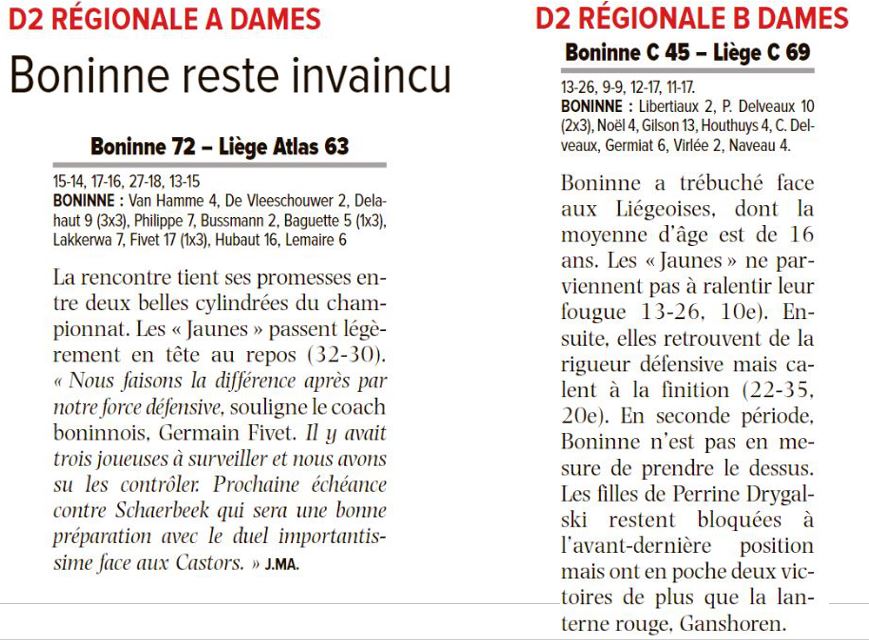 D2 RÉGIONALE A DAMES

Boninne reste invaincu

Boninne 72 – Liège Atlas 63

15-14, 17-16, 27-18, 13-15
BONINNE : Van Hamme 4, De Vleeschouwer 2, Delahaut 9 (3x3), Philippe 7, Bussmann 2, Baguette 5 (1x3), Lakkerwa 7, Fivet 17 (1x3), Hubaut 16, Lemaire 6

La rencontre tient ses promesses entre deux belles cylindrées du championnat. Les « Jaunes » passent légèrement en tête au repos (32-30). « Nous faisons la différence après par notre force défensive, souligne le coach boninnois, Germain Fivet. Il y avait trois joueuses à surveiller et nous avons su les contrôler. Prochaine échéance contre Schaerbeek qui sera une bonne préparation avec le duel importantissime face aux Castors. » J.MA.

D2 RÉGIONALE B DAMES

Boninne C 45 – Liège C 69

13-26, 9-9, 12-17, 11-17.
BONINNE : Libertiaux 2, P. Delveaux 10 (2x3), Noël 4, Gilson 13, Houthuys 4, C. Delveaux, Germiat 6, Virlée 2, Naveau 4.

Boninne a trébuché face aux Liégeoises, dont la moyenne d'âge est de 16 ans. Les « Jaunes » ne parviennent pas à ralentir leur fougue 13-26, 10e). Ensuite, elles retrouvent de la rigueur défensive mais calent à la finition (22-35, 20e). En seconde période, Boninne n'est pas en mesure de prendre le dessus. Les filles de Perrine Drygalski restent bloquées à l'avant-dernière position mais ont en poche deux victoires de plus que la lanterne rouge, Ganshoren.